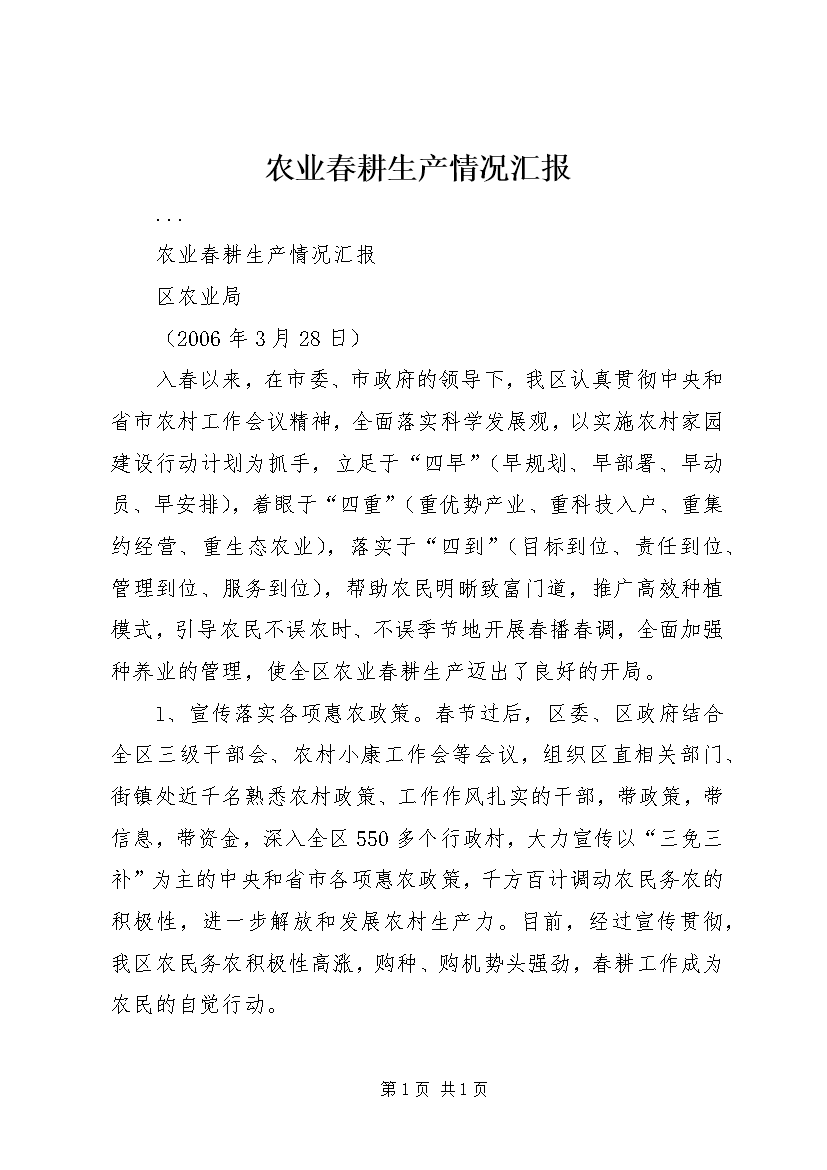 农业春耕生产情况汇报

...

农业春耕生产情况汇报

区农业局

（2006 年 3 月 28 日）

入春以来，在市委、市政府的领导下，我区认真贯彻中央和省市农村工作会议精神，全面落实科学发展观，以实施农村家园建设行动计划为抓手，立足于“四早”（早规划、早部署、早动员、早安排），着眼于“四重”（重优势产业、重科技入户、重集约经营、重生态农业），落实于“四到”（目标到位、责任到位、管理到位、服务到位），帮助农民明晰致富门道，推广高效种植模式，引导农民不误农时、不误季节地开展春播春调，全面加强种养业的管理，使全区农业春耕生产迈出了良好的开局。

1、宣传落实各项惠农政策。春节过后，区委、区政府结合全区三级干部会、农村小康工作会等会议，组织区直相关部门、街镇处近千名熟悉农村政策、工作作风扎实的干部，带政策，带信息，带资金，深入全区 550 多个行政村，大力宣传以“三免三补”为主的中央和省市各项惠农政策，千方百计调动农民务农的积极性，进一步解放和发展农村生产力。目前，经过宣传贯彻，我区农民务农积极性高涨，购种、购机势头强劲，春耕工作成为农民的自觉行动。

第 1 页 共 1 页